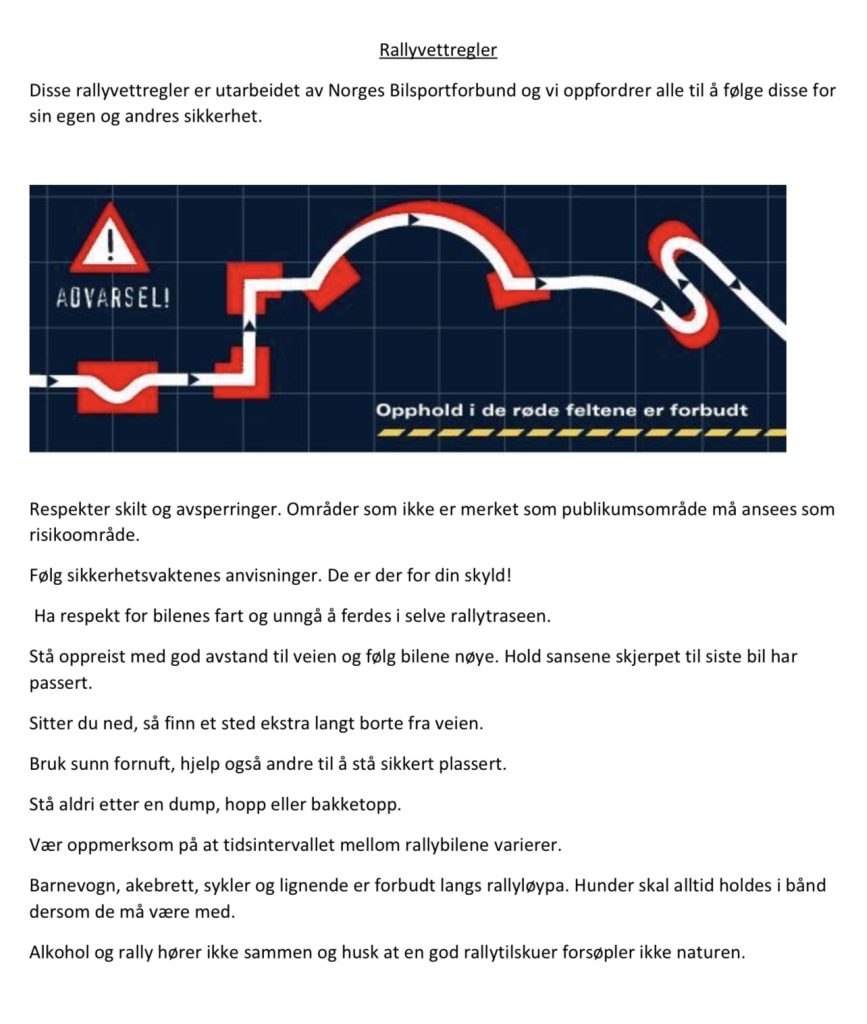 Rallyvettregler

Disse rallyvettregler er utarbeidet av Norges Bilsportforbund og vi oppfordrer alle til å følge disse for sin egen og andres sikkerhet.

ADVARSEL!

Opphold i de røde feltene er forbudt

Respekter skilt og avsperringer. Områder som ikke er merket som publikumsområde må ansees som risikoområde.

Følg sikkerhetsvaktenes anvisninger. De er der for din skyld!

Ha respekt for bilenes fart og unngå å ferdes i selve rallytraseen.

Stå oppreist med god avstand til veien og følg bilene nøye. Hold sansene skjerpet til siste bil har passert.

Sitter du ned, så finn et sted ekstra langt borte fra veien.

Bruk sunn fornuft, hjelp også andre til å stå sikkert plassert.

Stå aldri etter en dump, hopp eller bakketopp.

Vær oppmerksom på at tidsintervallet mellom rallybilene varierer.

Barnevogn, akebrett, sykler og lignende er forbudt langs rallyløypa. Hunder skal alltid holdes i bånd dersom de må være med.

Alkohol og rally hører ikke sammen og husk at en god rallytilskuer forsøpler ikke naturen.